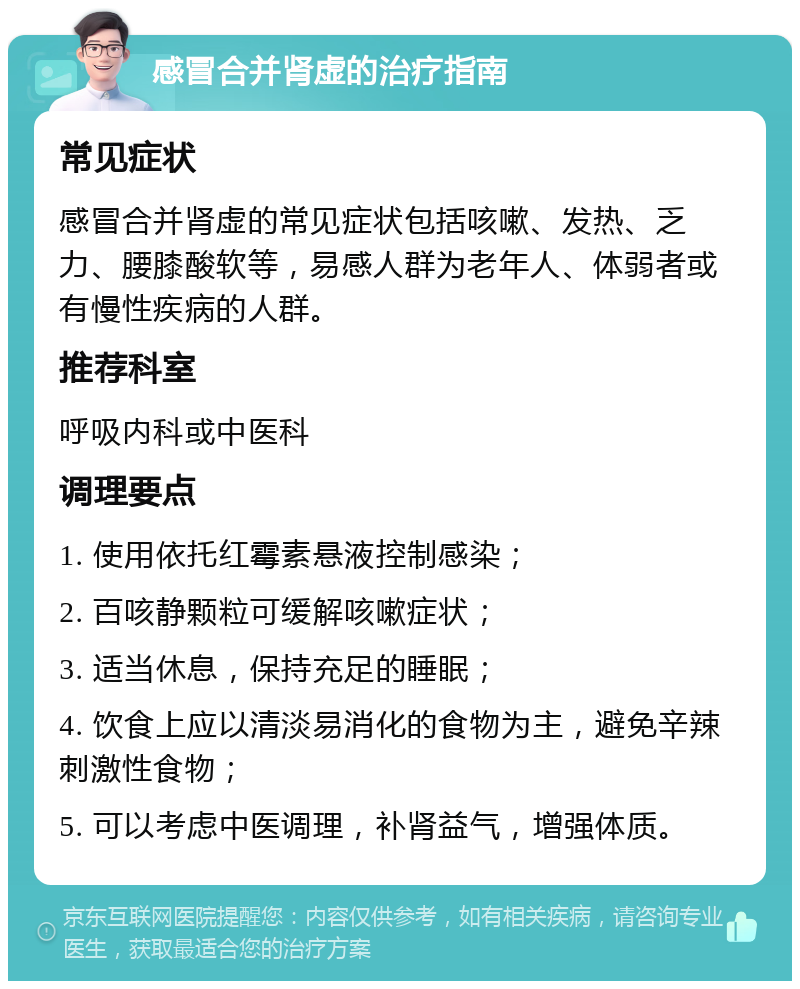 感冒合并肾虚的治疗指南

常见症状

感冒合并肾虚的常见症状包括咳嗽、发热、乏力、腰膝酸软等，易感人群为老年人、体弱者或有慢性疾病的人群。

推荐科室

呼吸内科或中医科

调理要点

1. 使用依托红霉素悬液控制感染；

2. 百咳静颗粒可缓解咳嗽症状；

3. 适当休息，保持充足的睡眠；

4. 饮食上应以清淡易消化的食物为主，避免辛辣刺激性食物；

5. 可以考虑中医调理，补肾益气，增强体质。

京东互联网医院提醒您：内容仅供参考，如有相关疾病，请咨询专业医生，获取最适合您的治疗方案